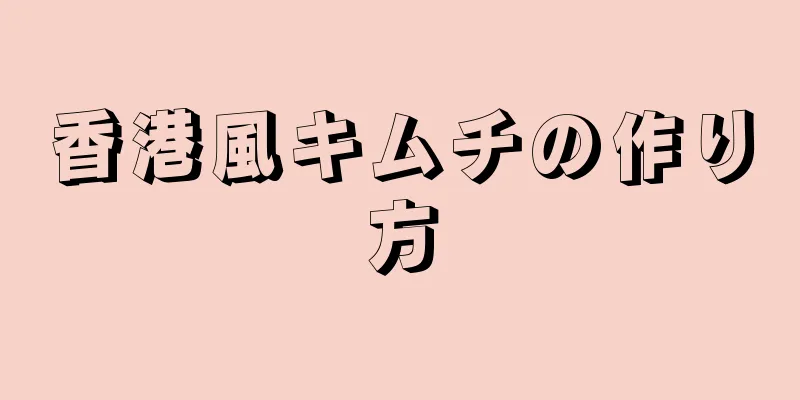 香港風キムチの作り方